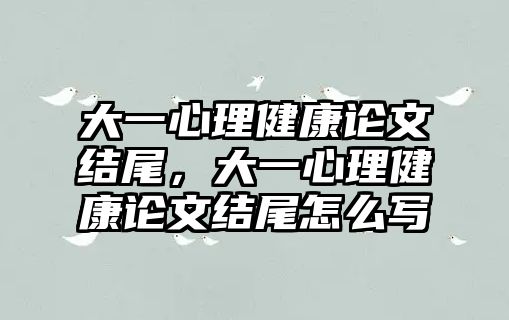 大一心理健康论文结尾，大一心理健康论文结尾怎么写